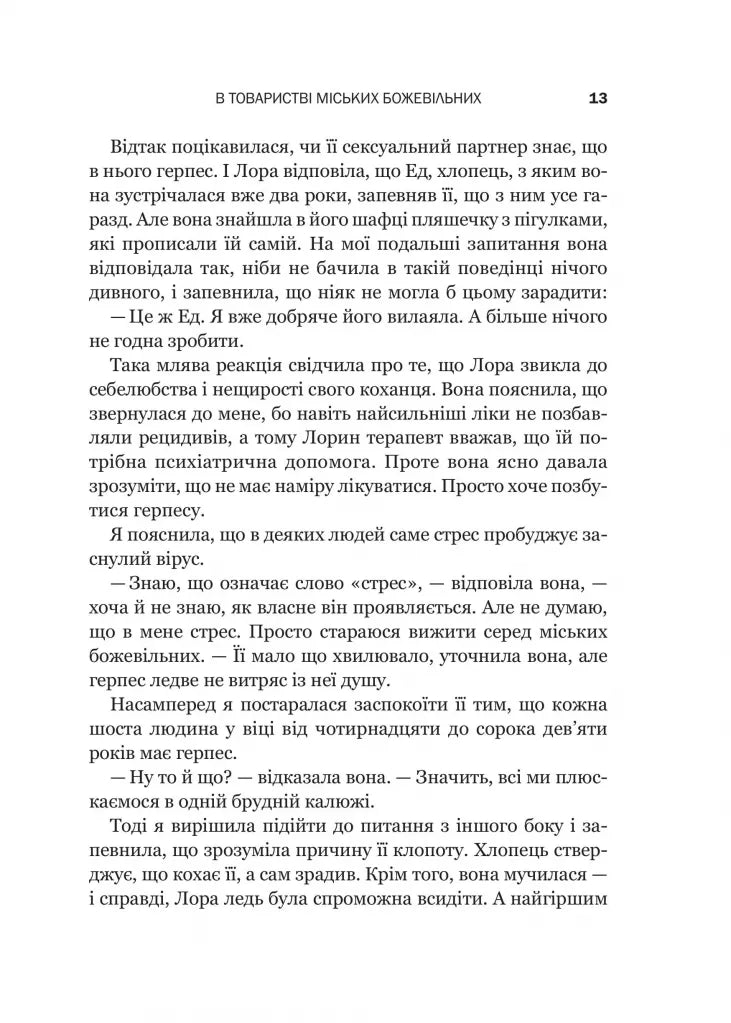 В ТОВАРИСТВІ МІСЬКИХ БОЖЕВІЛЬНИХ 13

Відтак поцікавилася, чи її сексуальний партнер знає, що в нього герпес. І Лора відповіла, що Ед, хлопець, з яким вона зустрічалася вже два роки, запевняв її, що з ним усе гаразд. Але вона знайшла в його шафці пляшечку з пігулками, які прописали їй самій. На мої подальші запитання вона відповідала так, ніби не бачила в такій поведінці нічого дивного, і запевнила, що ніяк не могла б цьому зарадити:

— Це ж Ед. Я вже добряче його вилаяла. А більше нічого не годна зробити.

Така млява реакція свідчила про те, що Лора звикла до себелюбства і нещирості свого коханця. Вона пояснила, що звернулася до мене, бо навіть найсильніші ліки не позбавляли рецидивів, а тому Лорин терапевт вважав, що їй потрібна психіатрична допомога. Проте вона ясно давала зрозуміти, що не має наміру лікуватися. Просто хоче позбутися герпесу.

Я пояснила, що в деяких людей саме стрес пробуджує заснулий вірус.

— Знаю, що означає слово «стрес», — відповіла вона, — хоча й не знаю, як власне він проявляється. Але не думаю, що в мене стрес. Просто стараюся вижити серед міських божевільних. — Її мало що хвилювало, уточнила вона, але герпес ледве не витряс із неї душу.

Насамперед я постаралася заспокоїти її тим, що кожна шоста людина у віці від чотирнадцяти до сорока дев'яти років має герпес.

— Ну то й що? — відказала вона. — Значить, всі ми плюскаємося в одній брудній калюжі.

Тоді я вирішила підійти до питання з іншого боку і запевнила, що зрозуміла причину її клопоту. Хлопець стверджує, що кохає її, а сам зрадив. Крім того, вона мучилася — і справді, Лора ледь була спроможна всидіти. А найгіршим